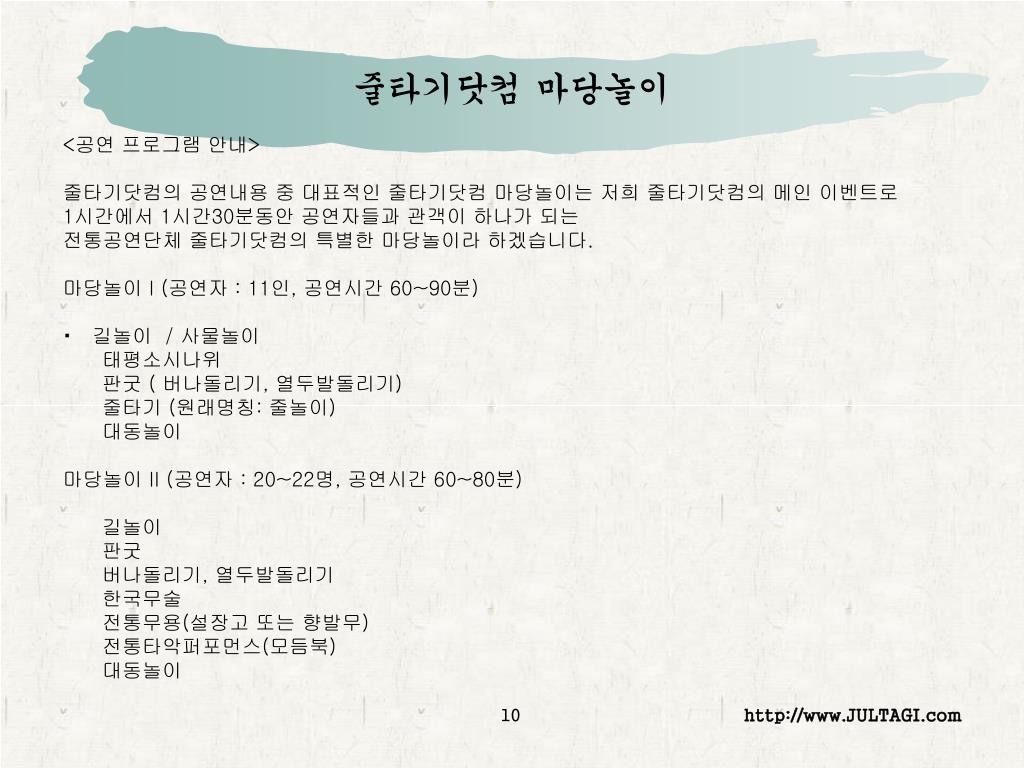 줄타기닷컴 마당놀이

<공연 프로그램 안내>

줄타기닷컴의 공연내용 중 대표적인 줄타기닷컴 마당놀이는 저희 줄타기닷컴의 메인 이벤트로 1시간에서 1시간30분동안 공연자들과 관객이 하나가 되는 전통공연단체 줄타기닷컴의 특별한 마당놀이라 하겠습니다.

마당놀이 I (공연자 : 11인, 공연시간 60~90분)

• 길놀이 / 사물놀이
태평소시나위
판굿 ( 버나돌리기, 열두발돌리기)
줄타기 (원래명칭: 줄놀이)
대동놀이

마당놀이 II (공연자 : 20~22명, 공연시간 60~80분)

길놀이
판굿
버나돌리기, 열두발돌리기
한국무술
전통무용(설장고 또는 향발무)
전통타악퍼포먼스(모듬북)
대동놀이

10

http://www.JULTAGI.com